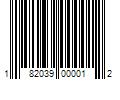 1 82039 00001 2